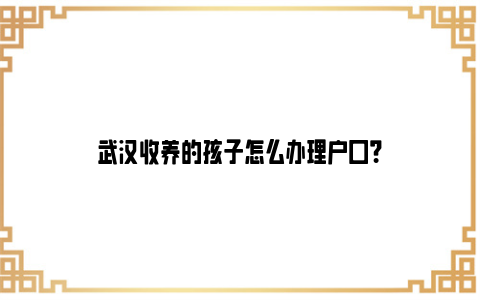 武汉收养的孩子怎么办理户口?